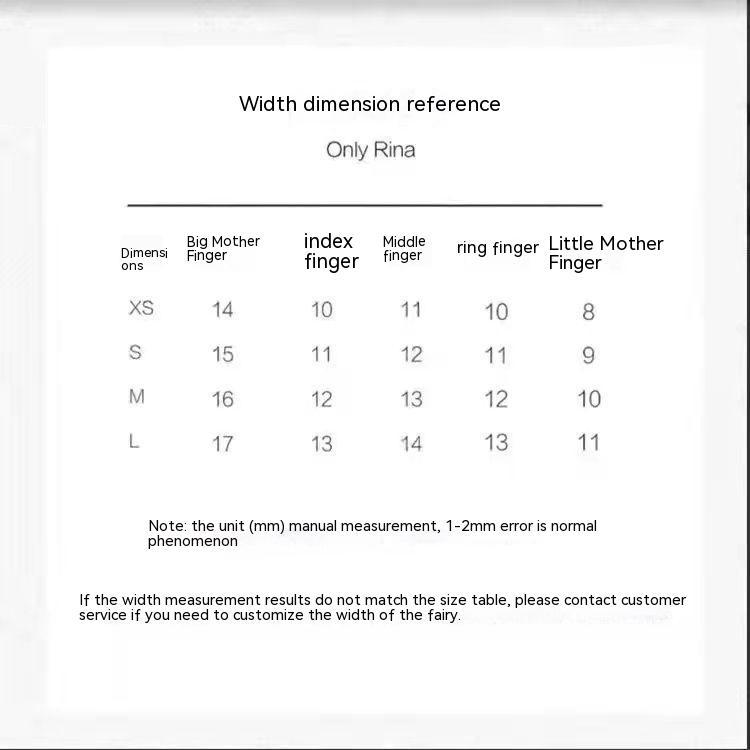 Width dimension reference

Only Rina

| Dimensions | Big Mother Finger | index finger | Middle finger | ring finger | Little Mother Finger |
|---|---|---|---|---|---|
| XS | 14 | 10 | 11 | 10 | 8 |
| S | 15 | 11 | 12 | 11 | 9 |
| M | 16 | 12 | 13 | 12 | 10 |
| L | 17 | 13 | 14 | 13 | 11 |

Note: the unit (mm) manual measurement, 1-2mm error is normal phenomenon

If the width measurement results do not match the size table, please contact customer service if you need to customize the width of the fairy.